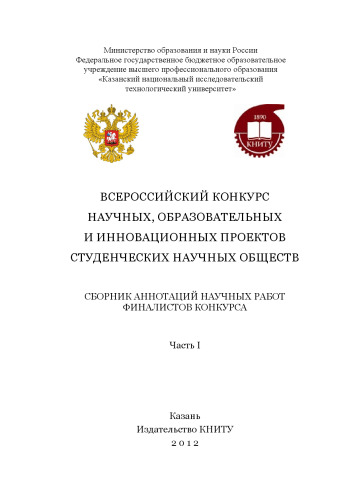 Министерство образования и науки России
Федеральное государственное бюджетное образовательное учреждение высшего профессионального образования
«Казанский национальный исследовательский технологический университет»

1890
КНИТУ

ВСЕРОССИЙСКИЙ КОНКУРС
НАУЧНЫХ, ОБРАЗОВАТЕЛЬНЫХ
И ИННОВАЦИОННЫХ ПРОЕКТОВ
СТУДЕНЧЕСКИХ НАУЧНЫХ ОБЩЕСТВ

СБОРНИК АННОТАЦИЙ НАУЧНЫХ РАБОТ
ФИНАЛИСТОВ КОНКУРСА

Часть I

Казань
Издательство КНИТУ
2012